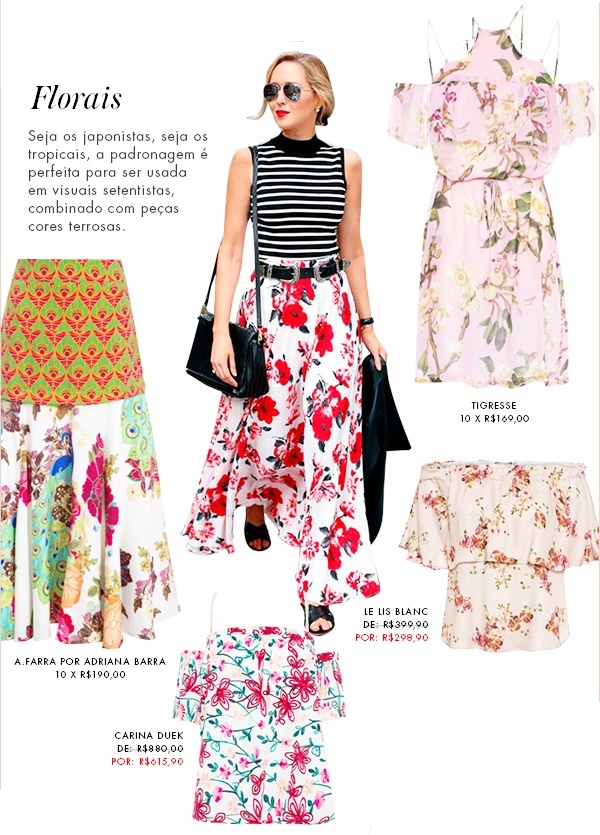 Florais

Seja os japonistas, seja os tropicais, a padronagem é perfeita para ser usada em visuais setentistas, combinado com peças cores terrosas.

TIGRESSE
10 X R$169,00

LE LIS BLANC
DE: R$399,90
POR: R$298,90

A.FARRA POR ADRIANA BARRA
10 X R$190,00

CARINA DUEK
DE: R$880,00
POR: R$615,90